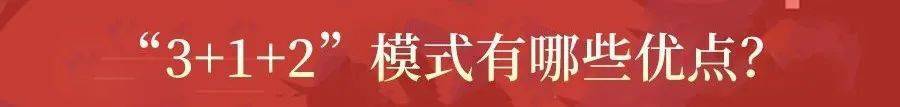 “3+1+2”模式有哪些优点?